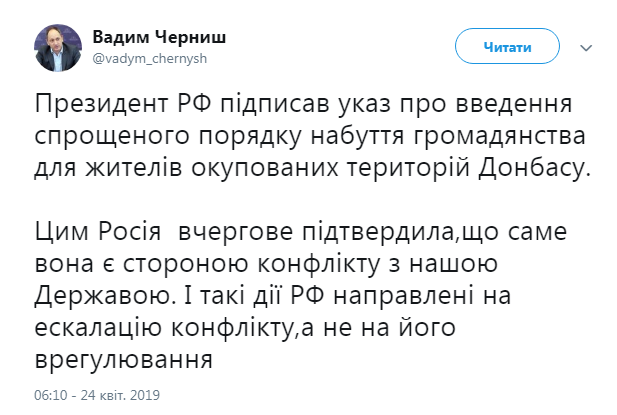 Вадим Черниш
@vadym_chernysh

Читати

Президент РФ підписав указ про введення спрощеного порядку набуття громадянства для жителів окупованих територій Донбасу.

Цим Росія  вчергове підтвердила,що саме вона є стороною конфлікту з нашою Державою. І такі дії РФ направлені на ескалацію конфлікту,а не на його врегулювання

06:10 - 24 квіт. 2019